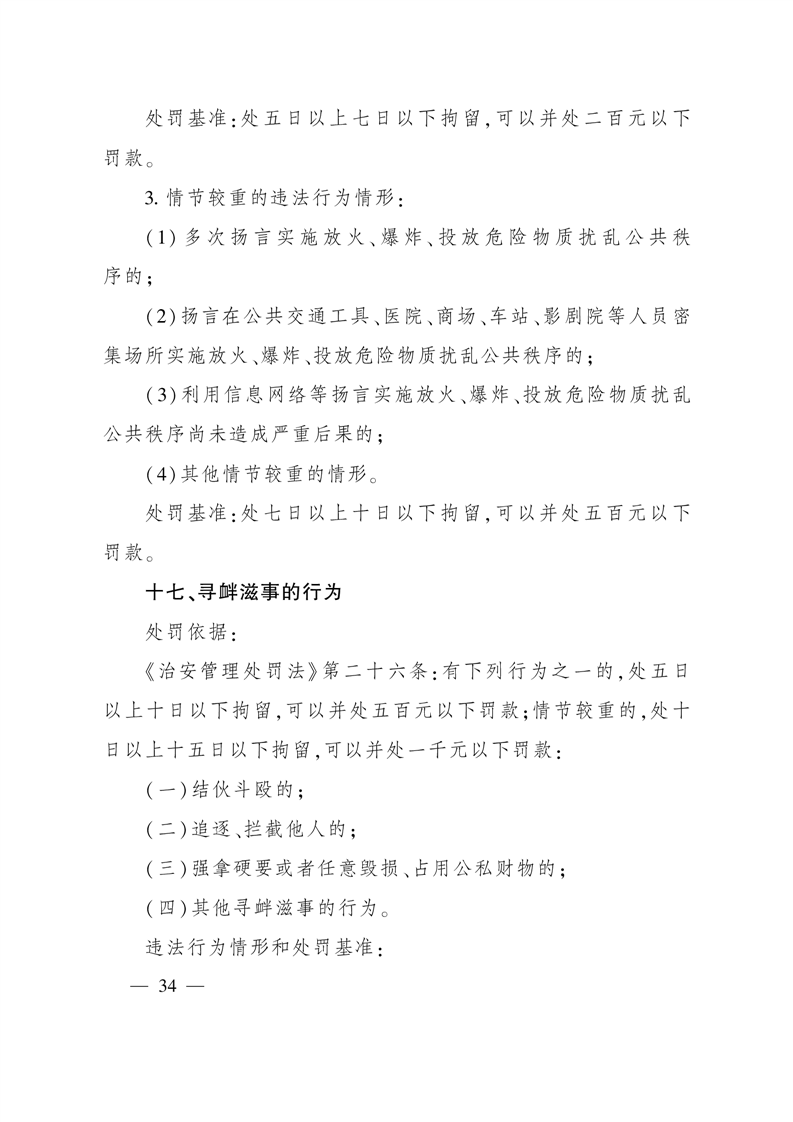 处罚基准：处五日以上七日以下拘留，可以并处二百元以下罚款。

3. 情节较重的违法行为情形：

（1）多次扬言实施放火、爆炸、投放危险物质扰乱公共秩序的；

（2）扬言在公共交通工具、医院、商场、车站、影剧院等人员密集场所实施放火、爆炸、投放危险物质扰乱公共秩序的；

（3）利用信息网络等扬言实施放火、爆炸、投放危险物质扰乱公共秩序尚未造成严重后果的；

（4）其他情节较重的情形。

处罚基准：处七日以上十日以下拘留，可以并处五百元以下罚款。

十七、寻衅滋事的行为

处罚依据：

《治安管理处罚法》第二十六条：有下列行为之一的，处五日以上十日以下拘留，可以并处五百元以下罚款；情节较重的，处十日以上十五日以下拘留，可以并处一千元以下罚款：

（一）结伙斗殴的；

（二）追逐、拦截他人的；

（三）强拿硬要或者任意毁损、占用公私财物的；

（四）其他寻衅滋事的行为。

违法行为情形和处罚基准：

— 34 —